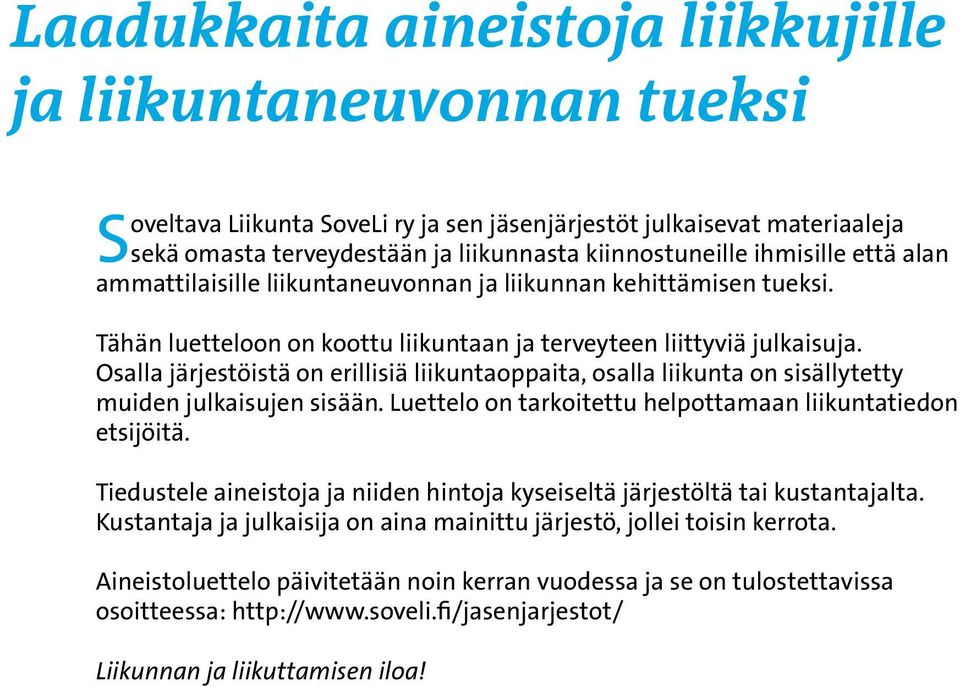 Laadukkaita aineistoja liikkujille ja liikuntaneuvonnan tueksi

Soveltava Liikunta SoveLi ry ja sen jäsenjärjestöt julkaisevat materiaaleja sekä omasta terveydestään ja liikunnasta kiinnostuneille ihmisille että alan ammattilaisille liikuntaneuvonnan ja liikunnan kehittämisen tueksi.

Tähän luetteloon on koottu liikuntaan ja terveyteen liittyviä julkaisuja. Osalla järjestöistä on erillisiä liikuntaoppaita, osalla liikunta on sisällytetty muiden julkaisujen sisään. Luettelo on tarkoitettu helpottamaan liikuntatiedon etsijöitä.

Tiedustele aineistoja ja niiden hintoja kyseiseltä järjestöltä tai kustantajalta. Kustantaja ja julkaisija on aina mainittu järjestö, jollei toisin kerrota.

Aineistoluettelo päivitetään noin kerran vuodessa ja se on tulostettavissa osoitteessa: http://www.soveli.fi/jasenjarjestot/

Liikunnan ja liikuttamisen iloa!